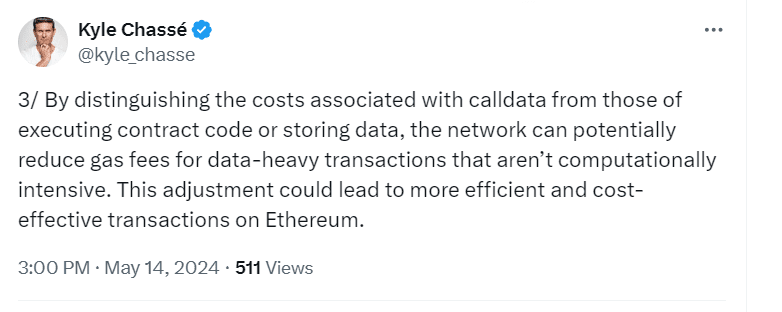 Kyle Chassé
@kyle_chasse

3/ By distinguishing the costs associated with calldata from those of executing contract code or storing data, the network can potentially reduce gas fees for data-heavy transactions that aren't computationally intensive. This adjustment could lead to more efficient and cost-effective transactions on Ethereum.

3:00 PM · May 14, 2024 · 511 Views